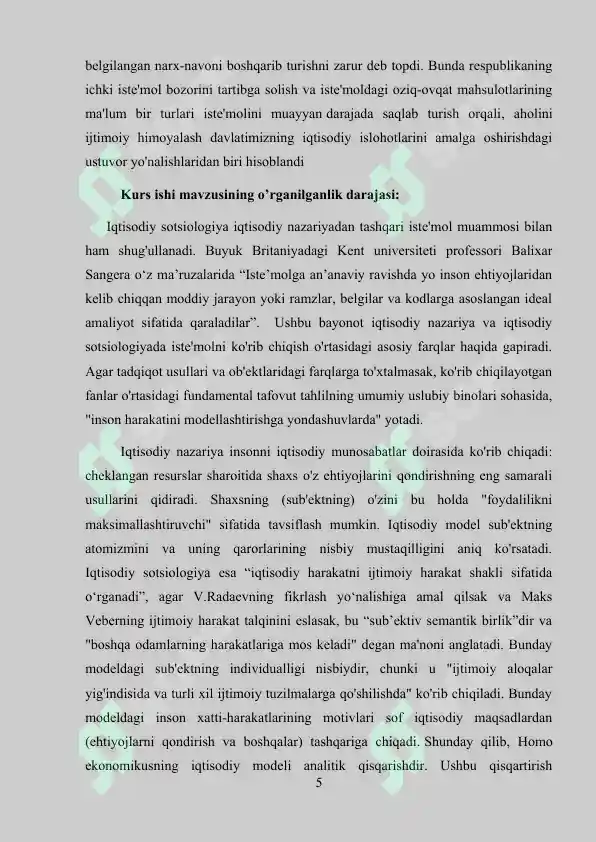 belgilangan narx-navoni boshqarib turishni zarur deb topdi. Bunda respublikaning ichki iste'mol bozorini tartibga solish va iste'moldagi oziq-ovqat mahsulotlarining ma'lum bir turlari iste'molini muayyan darajada saqlab turish orqali, aholini ijtimoiy himoyalash davlatimizning iqtisodiy islohotlarini amalga oshirishdagi ustuvor yo'nalishlaridan biri hisoblandi

Kurs ishi mavzusining o’rganilganlik darajasi:

Iqtisodiy sotsiologiya iqtisodiy nazariyadan tashqari iste'mol muammosi bilan ham shug'ullanadi. Buyuk Britaniyadagi Kent universiteti professori Balixar Sangera o‘z ma’ruzalarida “Iste’molga an’anaviy ravishda yo inson ehtiyojlaridan kelib chiqqan moddiy jarayon yoki ramzlar, belgilar va kodlarga asoslangan ideal amaliyot sifatida qaraladilar”. Ushbu bayonot iqtisodiy nazariya va iqtisodiy sotsiologiyada iste'molni ko'rib chiqish o'rtasidagi asosiy farqlar haqida gapiradi. Agar tadqiqot usullari va ob'ektlaridagi farqlarga to'xtalmasak, ko'rib chiqilayotgan fanlar o'rtasidagi fundamental tafovut tahlilning umumiy uslubiy binolari sohasida, "inson harakatini modellashtirishga yondashuvlarda" yotadi.

Iqtisodiy nazariya insonni iqtisodiy munosabatlar doirasida ko'rib chiqadi: cheklangan resurslar sharoitida shaxs o'z ehtiyojlarini qondirishning eng samarali usullarini qidiradi. Shaxsning (sub'ektning) o'zini bu holda "foydalilikni maksimallashtiruvchi" sifatida tavsiflash mumkin. Iqtisodiy model sub'ektning atomizmini va uning qarorlarining nisbiy mustaqilligini aniq ko'rsatadi. Iqtisodiy sotsiologiya esa “iqtisodiy harakatni ijtimoiy harakat shakli sifatida o‘rganadi”, agar V.Radaevning fikrlash yo‘nalishiga amal qilsak va Maks Veberning ijtimoiy harakat talqinini eslasak, bu “sub’ektiv semantik birlik”dir va "boshqa odamlarning harakatlariga mos keladi" degan ma'noni anglatadi. Bunday modeldagi sub'ektning individualligi nisbiydir, chunki u "ijtimoiy aloqalar yig'indisida va turli xil ijtimoiy tuzilmalarga qo'shilishda" ko'rib chiqiladi. Bunday modeldagi inson xatti-harakatlarining motivlari sof iqtisodiy maqsadlardan (ehtiyojlarni qondirish va boshqalar) tashqariga chiqadi. Shunday qilib, Homo ekonomikusning iqtisodiy modeli analitik qisqarishdir. Ushbu qisqartirish

5